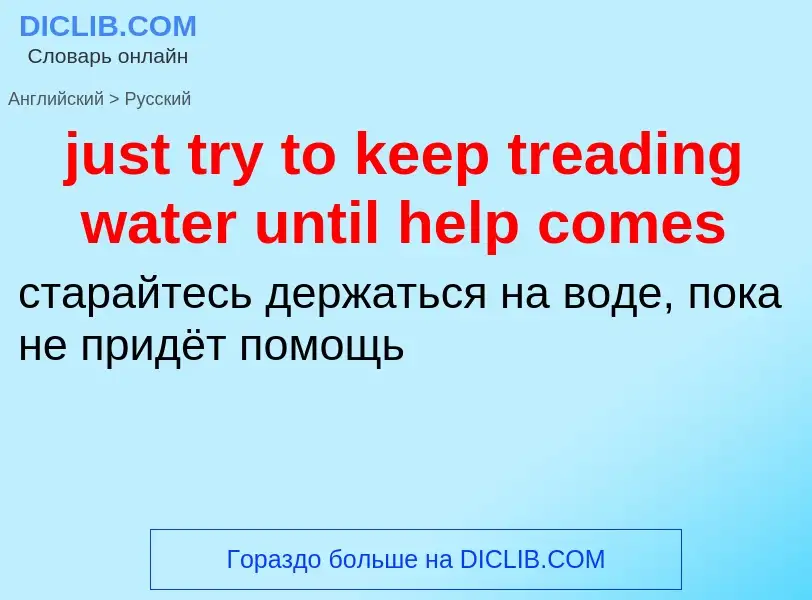 DICLIB.COM
Словарь онлайн

Английский > Русский

just try to keep treading water until help comes

старайтесь держаться на воде, пока не придёт помощь

Гораздо больше на DICLIB.COM